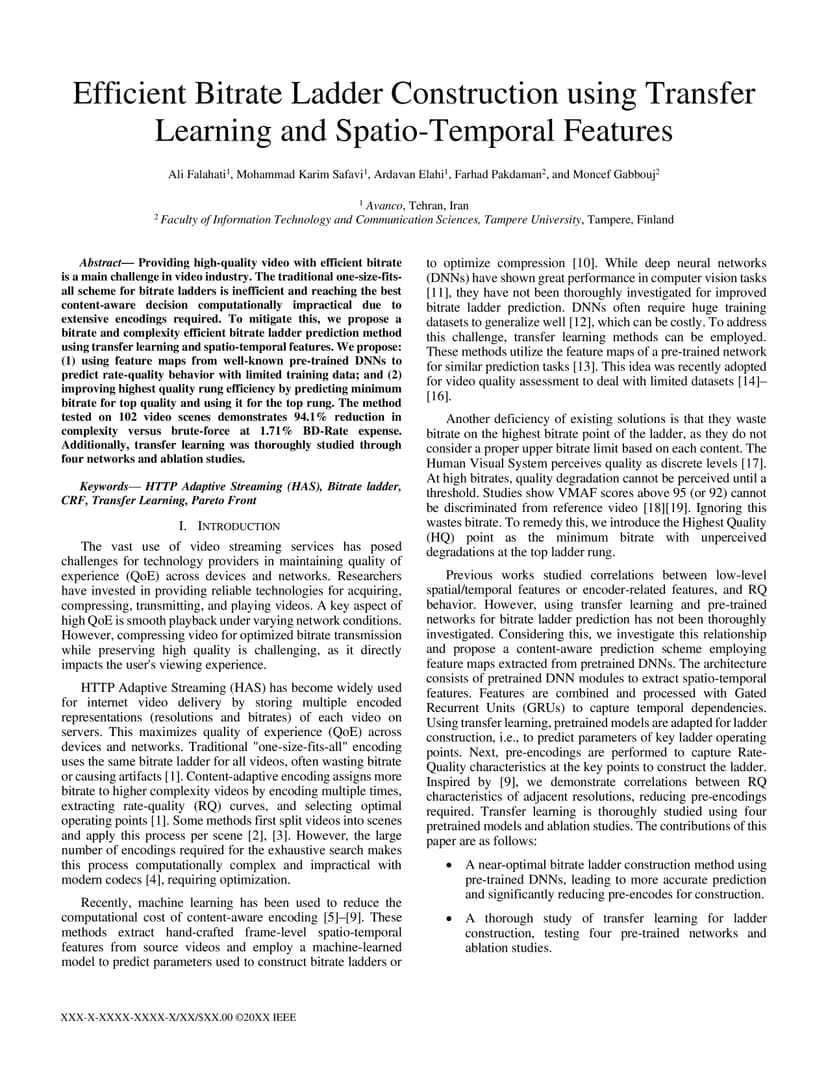 Efficient Bitrate Ladder Construction using Transfer Learning and Spatio-Temporal Features

Ali Falahati$^1$, Mohammad Karim Safavi$^1$, Ardavan Elahi$^1$, Farhad Pakdaman$^2$, and Moncef Gabbouj$^2$

$^1$ Avanco, Tehran, Iran
$^2$ Faculty of Information Technology and Communication Sciences, Tampere University, Tampere, Finland

Abstract— Providing high-quality video with efficient bitrate is a main challenge in video industry. The traditional one-size-fits-all scheme for bitrate ladders is inefficient and reaching the best content-aware decision computationally impractical due to extensive encodings required. To mitigate this, we propose a bitrate and complexity efficient bitrate ladder prediction method using transfer learning and spatio-temporal features. We propose: (1) using feature maps from well-known pre-trained DNNs to predict rate-quality behavior with limited training data; and (2) improving highest quality rung efficiency by predicting minimum bitrate for top quality and using it for the top rung. The method tested on 102 video scenes demonstrates 94.1% reduction in complexity versus brute-force at 1.71% BD-Rate expense. Additionally, transfer learning was thoroughly studied through four networks and ablation studies.

Keywords— HTTP Adaptive Streaming (HAS), Bitrate ladder, CRF, Transfer Learning, Pareto Front

I. INTRODUCTION

The vast use of video streaming services has posed challenges for technology providers in maintaining quality of experience (QoE) across devices and networks. Researchers have invested in providing reliable technologies for acquiring, compressing, transmitting, and playing videos. A key aspect of high QoE is smooth playback under varying network conditions. However, compressing video for optimized bitrate transmission while preserving high quality is challenging, as it directly impacts the user's viewing experience.

HTTP Adaptive Streaming (HAS) has become widely used for internet video delivery by storing multiple encoded representations (resolutions and bitrates) of each video on servers. This maximizes quality of experience (QoE) across devices and networks. Traditional "one-size-fits-all" encoding uses the same bitrate ladder for all videos, often wasting bitrate or causing artifacts [1]. Content-adaptive encoding assigns more bitrate to higher complexity videos by encoding multiple times, extracting rate-quality (RQ) curves, and selecting optimal operating points [1]. Some methods first split videos into scenes and apply this process per scene [2], [3]. However, the large number of encodings required for the exhaustive search makes this process computationally complex and impractical with modern codecs [4], requiring optimization.

Recently, machine learning has been used to reduce the computational cost of content-aware encoding [5]–[9]. These methods extract hand-crafted frame-level spatio-temporal features from source videos and employ a machine-learned model to predict parameters used to construct bitrate ladders or to optimize compression [10]. While deep neural networks (DNNs) have shown great performance in computer vision tasks [11], they have not been thoroughly investigated for improved bitrate ladder prediction. DNNs often require huge training datasets to generalize well [12], which can be costly. To address this challenge, transfer learning methods can be employed. These methods utilize the feature maps of a pre-trained network for similar prediction tasks [13]. This idea was recently adopted for video quality assessment to deal with limited datasets [14]–[16].

Another deficiency of existing solutions is that they waste bitrate on the highest bitrate point of the ladder, as they do not consider a proper upper bitrate limit based on each content. The Human Visual System perceives quality as discrete levels [17]. At high bitrates, quality degradation cannot be perceived until a threshold. Studies show VMAF scores above 95 (or 92) cannot be discriminated from reference video [18][19]. Ignoring this wastes bitrate. To remedy this, we introduce the Highest Quality (HQ) point as the minimum bitrate with unperceived degradations at the top ladder rung.

Previous works studied correlations between low-level spatial/temporal features or encoder-related features, and RQ behavior. However, using transfer learning and pre-trained networks for bitrate ladder prediction has not been thoroughly investigated. Considering this, we investigate this relationship and propose a content-aware prediction scheme employing feature maps extracted from pretrained DNNs. The architecture consists of pretrained DNN modules to extract spatio-temporal features. Features are combined and processed with Gated Recurrent Units (GRUs) to capture temporal dependencies. Using transfer learning, pretrained models are adapted for ladder construction, i.e., to predict parameters of key ladder operating points. Next, pre-encodings are performed to capture Rate-Quality characteristics at the key points to construct the ladder. Inspired by [9], we demonstrate correlations between RQ characteristics of adjacent resolutions, reducing pre-encodings required. Transfer learning is thoroughly studied using four pretrained models and ablation studies. The contributions of this paper are as follows:

• A near-optimal bitrate ladder construction method using pre-trained DNNs, leading to more accurate prediction and significantly reducing pre-encodes for construction.

• A thorough study of transfer learning for ladder construction, testing four pre-trained networks and ablation studies.

XXX-X-XXXX-XXXX-X/XX/$XX.00 ©20XX IEEE